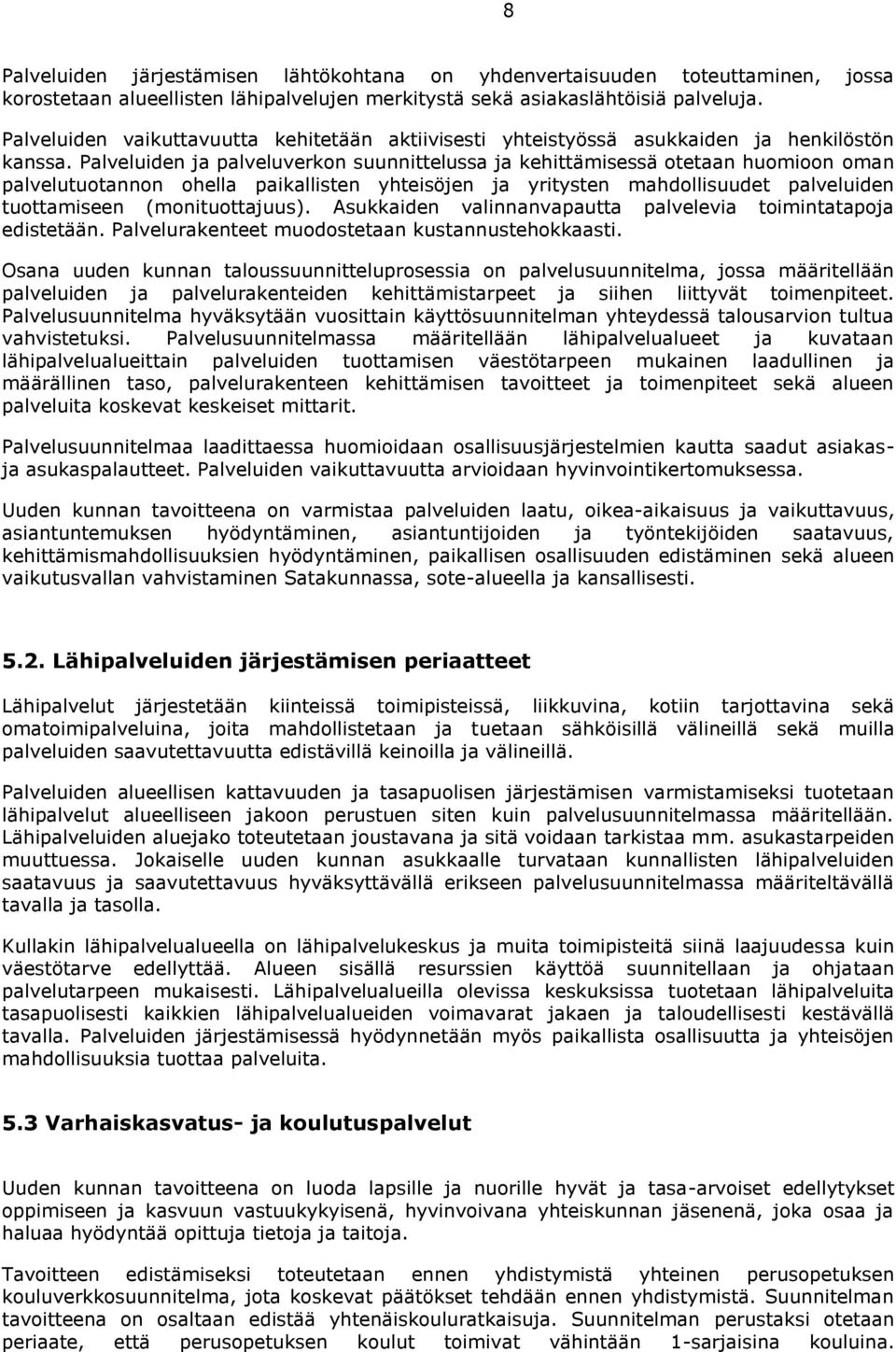 8

Palveluiden järjestämisen lähtökohtana on yhdenvertaisuuden toteuttaminen, jossa korostetaan alueellisten lähipalvelujen merkitystä sekä asiakaslähtöisiä palveluja.

Palveluiden vaikuttavuutta kehitetään aktiivisesti yhteistyössä asukkaiden ja henkilöstön kanssa. Palveluiden ja palveluverkon suunnittelussa ja kehittämisessä otetaan huomioon oman palvelutuotannon ohella paikallisten yhteisöjen ja yritysten mahdollisuudet palveluiden tuottamiseen (monituottajuus). Asukkaiden valinnanvapautta palvelevia toimintatapoja edistetään. Palvelurakenteet muodostetaan kustannustehokkaasti.

Osana uuden kunnan taloussuunnitteluprosessia on palvelusuunnitelma, jossa määritellään palveluiden ja palvelurakenteiden kehittämistarpeet ja siihen liittyvät toimenpiteet. Palvelusuunnitelma hyväksytään vuosittain käyttösuunnitelman yhteydessä talousarvion tultua vahvistetuksi. Palvelusuunnitelmassa määritellään lähipalvelualueet ja kuvataan lähipalvelualueittain palveluiden tuottamisen väestötarpeen mukainen laadullinen ja määrällinen taso, palvelurakenteen kehittämisen tavoitteet ja toimenpiteet sekä alueen palveluita koskevat keskeiset mittarit.

Palvelusuunnitelmaa laadittaessa huomioidaan osallisuusjärjestelmien kautta saadut asiakas- ja asukaspalautteet. Palveluiden vaikuttavuutta arvioidaan hyvinvointikertomuksessa.

Uuden kunnan tavoitteena on varmistaa palveluiden laatu, oikea-aikaisuus ja vaikuttavuus, asiantuntemuksen hyödyntäminen, asiantuntijoiden ja työntekijöiden saatavuus, kehittämismahdollisuuksien hyödyntäminen, paikallisen osallisuuden edistäminen sekä alueen vaikutusvallan vahvistaminen Satakunnassa, sote-alueella ja kansallisesti.

5.2. Lähipalveluiden järjestämisen periaatteet

Lähipalvelut järjestetään kiinteissä toimipisteissä, liikkuvina, kotiin tarjottavina sekä omatoimipalveluina, joita mahdollistetaan ja tuetaan sähköisillä välineillä sekä muilla palveluiden saavutettavuutta edistävillä keinoilla ja välineillä.

Palveluiden alueellisen kattavuuden ja tasapuolisen järjestämisen varmistamiseksi tuotetaan lähipalvelut alueelliseen jakoon perustuen siten kuin palvelusuunnitelmassa määritellään. Lähipalveluiden aluejako toteutetaan joustavana ja sitä voidaan tarkistaa mm. asukastarpeiden muuttuessa. Jokaiselle uuden kunnan asukkaalle turvataan kunnallisten lähipalveluiden saatavuus ja saavutettavuus hyväksyttävällä erikseen palvelusuunnitelmassa määriteltävällä tavalla ja tasolla.

Kullakin lähipalvelualueella on lähipalvelukeskus ja muita toimipisteitä siinä laajuudessa kuin väestötarve edellyttää. Alueen sisällä resurssien käyttöä suunnitellaan ja ohjataan palvelutarpeen mukaisesti. Lähipalvelualueilla olevissa keskuksissa tuotetaan lähipalveluita tasapuolisesti kaikkien lähipalvelualueiden voimavarat jakaen ja taloudellisesti kestävällä tavalla. Palveluiden järjestämisessä hyödynnetään myös paikallista osallisuutta ja yhteisöjen mahdollisuuksia tuottaa palveluita.

5.3 Varhaiskasvatus- ja koulutuspalvelut

Uuden kunnan tavoitteena on luoda lapsille ja nuorille hyvät ja tasa-arvoiset edellytykset oppimiseen ja kasvuun vastuukykyisenä, hyvinvoivana yhteiskunnan jäsenenä, joka osaa ja haluaa hyödyntää opittuja tietoja ja taitoja.

Tavoitteen edistämiseksi toteutetaan ennen yhdistymistä yhteinen perusopetuksen kouluverkkosuunnitelma, jota koskevat päätökset tehdään ennen yhdistymistä. Suunnitelman tavoitteena on osaltaan edistää yhtenäiskouluratkaisuja. Suunnitelman perustaksi otetaan periaate, että perusopetuksen koulut toimivat vähintään 1-sarjaisina kouluina.